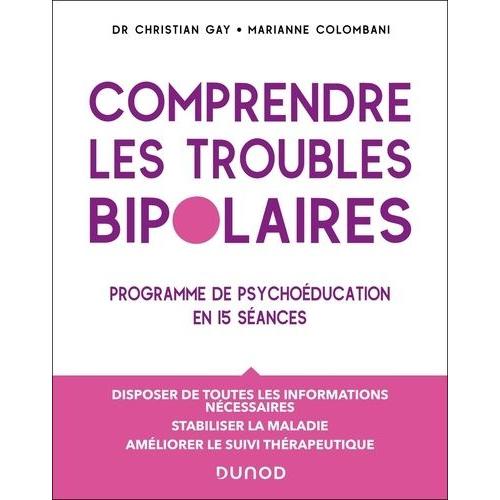 DR CHRISTIAN GAY • MARIANNE COLOMBANI

COMPRENDRE LES TROUBLES BIPOLAIRES

PROGRAMME DE PSYCHOÉDUCATION EN 15 SÉANCES

DISPOSER DE TOUTES LES INFORMATIONS NÉCESSAIRES

STABILISER LA MALADIE

AMÉLIORER LE SUIVI THÉRAPEUTIQUE

DUNOD